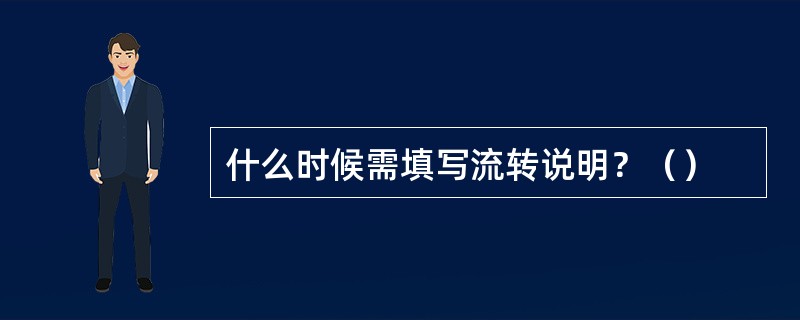 什么时候需填写流转说明？（）